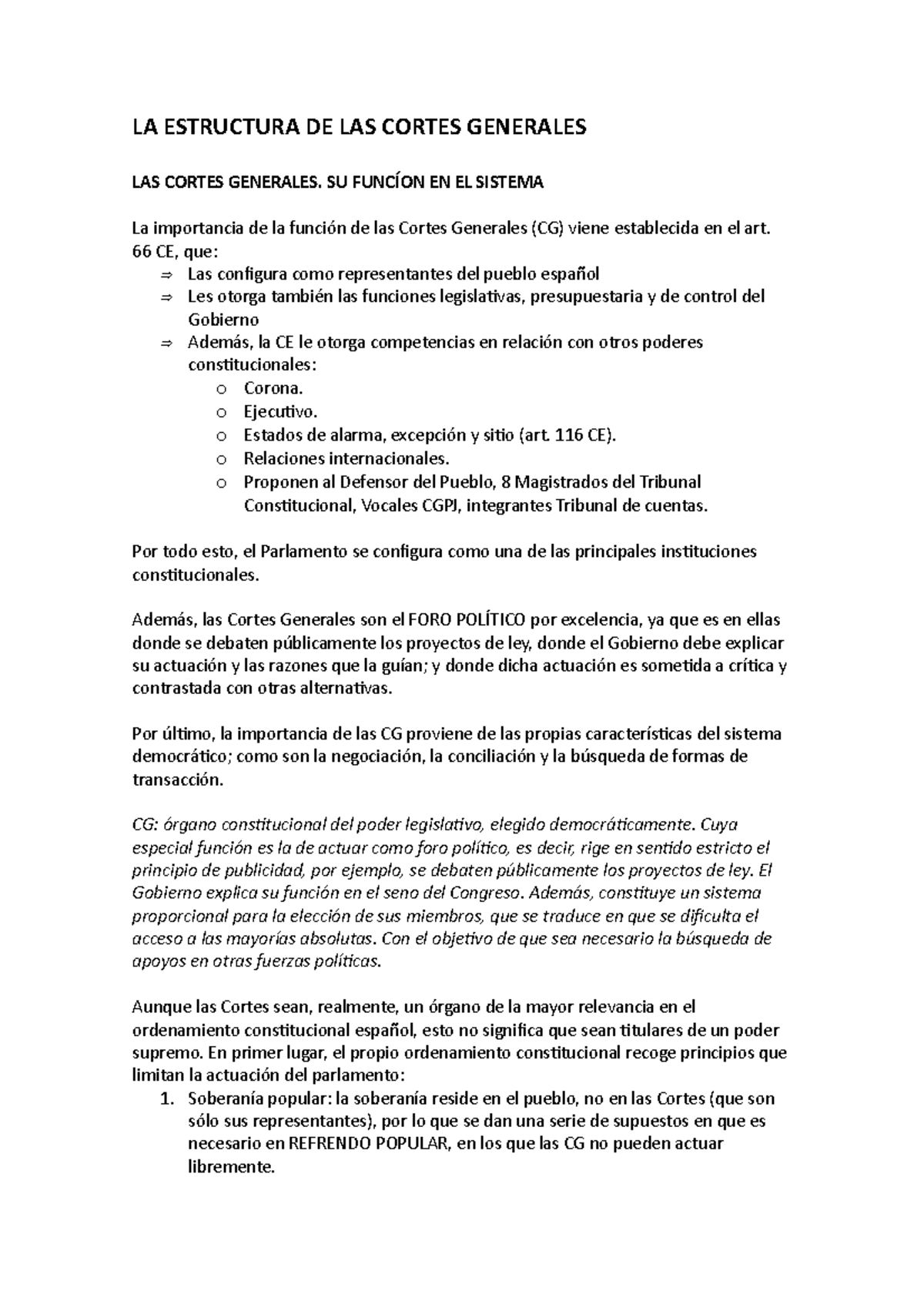 LA ESTRUCTURA DE LAS CORTES GENERALES

LAS CORTES GENERALES. SU FUNCÍON EN EL SISTEMA

La importancia de la función de las Cortes Generales (CG) viene establecida en el art. 66 CE, que:
⇒ Las configura como representantes del pueblo español
⇒ Les otorga también las funciones legislativas, presupuestaria y de control del Gobierno
⇒ Además, la CE le otorga competencias en relación con otros poderes constitucionales:
o Corona.
o Ejecutivo.
o Estados de alarma, excepción y sitio (art. 116 CE).
o Relaciones internacionales.
o Proponen al Defensor del Pueblo, 8 Magistrados del Tribunal Constitucional, Vocales CGPJ, integrantes Tribunal de cuentas.

Por todo esto, el Parlamento se configura como una de las principales instituciones constitucionales.

Además, las Cortes Generales son el FORO POLÍTICO por excelencia, ya que es en ellas donde se debaten públicamente los proyectos de ley, donde el Gobierno debe explicar su actuación y las razones que la guían; y donde dicha actuación es sometida a crítica y contrastada con otras alternativas.

Por último, la importancia de las CG proviene de las propias características del sistema democrático; como son la negociación, la conciliación y la búsqueda de formas de transacción.

CG: órgano constitucional del poder legislativo, elegido democráticamente. Cuya especial función es la de actuar como foro político, es decir, rige en sentido estricto el principio de publicidad, por ejemplo, se debaten públicamente los proyectos de ley. El Gobierno explica su función en el seno del Congreso. Además, constituye un sistema proporcional para la elección de sus miembros, que se traduce en que se dificulta el acceso a las mayorías absolutas. Con el objetivo de que sea necesario la búsqueda de apoyos en otras fuerzas políticas.

Aunque las Cortes sean, realmente, un órgano de la mayor relevancia en el ordenamiento constitucional español, esto no significa que sean titulares de un poder supremo. En primer lugar, el propio ordenamiento constitucional recoge principios que limitan la actuación del parlamento:
1. Soberanía popular: la soberanía reside en el pueblo, no en las Cortes (que son sólo sus representantes), por lo que se dan una serie de supuestos en que es necesario en REFRENDO POPULAR, en los que las CG no pueden actuar libremente.